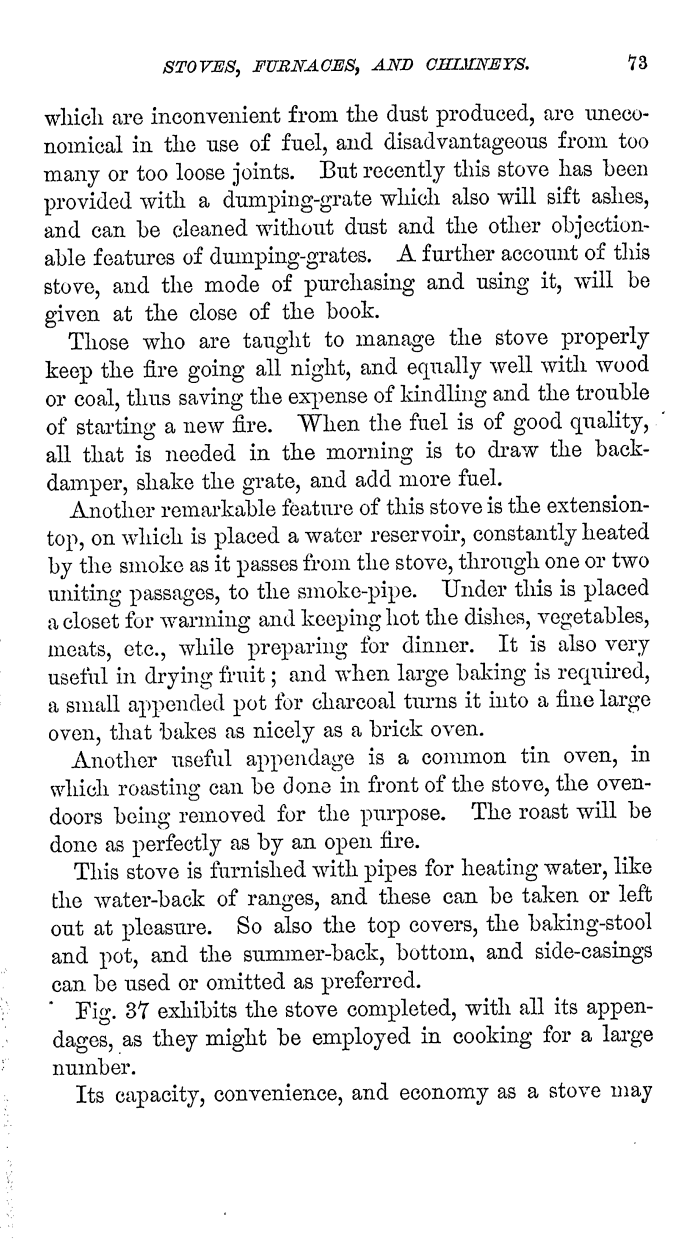 STOVES, FURNACES, AND CHIMNEYS. 73

which are inconvenient from the dust produced, are uneconomical in the use of fuel, and disadvantageous from too many or too loose joints. But recently this stove has been provided with a dumping-grate which also will sift ashes, and can be cleaned without dust and the other objectionable features of dumping-grates. A further account of this stove, and the mode of purchasing and using it, will be given at the close of the book.

Those who are taught to manage the stove properly keep the fire going all night, and equally well with wood or coal, thus saving the expense of kindling and the trouble of starting a new fire. When the fuel is of good quality, all that is needed in the morning is to draw the back-damper, shake the grate, and add more fuel.

Another remarkable feature of this stove is the extension-top, on which is placed a water reservoir, constantly heated by the smoke as it passes from the stove, through one or two uniting passages, to the smoke-pipe. Under this is placed a closet for warming and keeping hot the dishes, vegetables, meats, etc., while preparing for dinner. It is also very useful in drying fruit; and when large baking is required, a small appended pot for charcoal turns it into a fine large oven, that bakes as nicely as a brick oven.

Another useful appendage is a common tin oven, in which roasting can be done in front of the stove, the oven-doors being removed for the purpose. The roast will be done as perfectly as by an open fire.

This stove is furnished with pipes for heating water, like the water-back of ranges, and these can be taken or left out at pleasure. So also the top covers, the baking-stool and pot, and the summer-back, bottom, and side-casings can be used or omitted as preferred.

Fig. 37 exhibits the stove completed, with all its appendages, as they might be employed in cooking for a large number.

Its capacity, convenience, and economy as a stove may